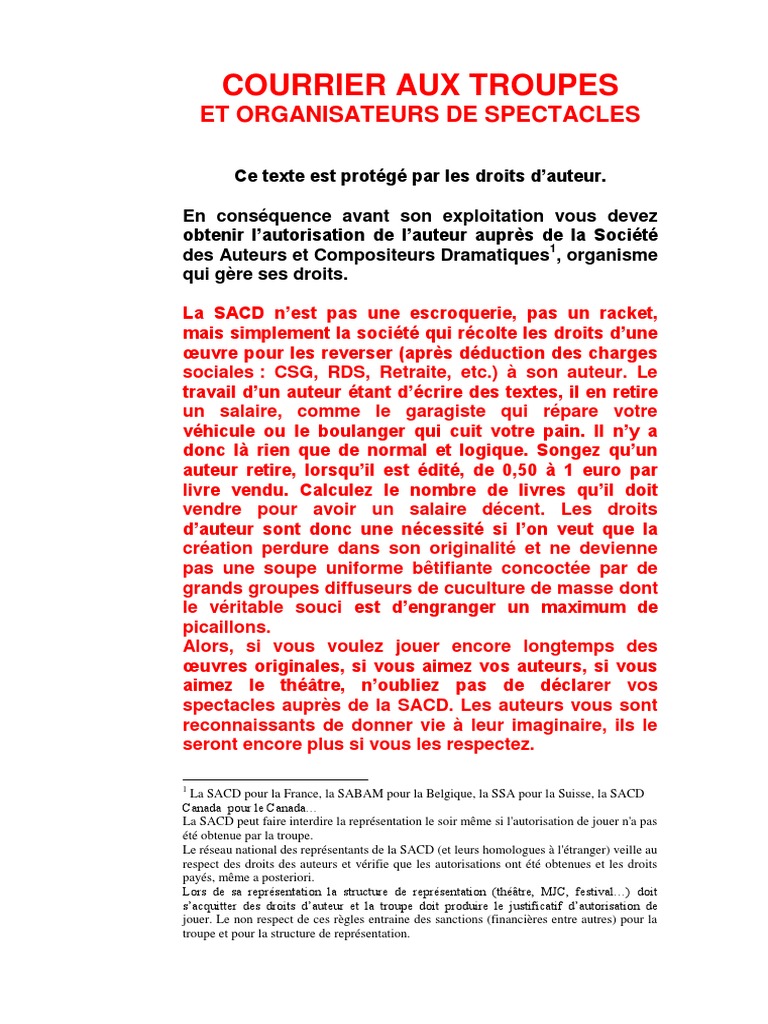 COURRIER AUX TROUPES
ET ORGANISATEURS DE SPECTACLES

Ce texte est protégé par les droits d'auteur.

En conséquence avant son exploitation vous devez obtenir l'autorisation de l'auteur auprès de la Société des Auteurs et Compositeurs Dramatiques$^1$, organisme qui gère ses droits.

La SACD n'est pas une escroquerie, pas un racket, mais simplement la société qui récolte les droits d'une œuvre pour les reverser (après déduction des charges sociales : CSG, RDS, Retraite, etc.) à son auteur. Le travail d'un auteur étant d'écrire des textes, il en retire un salaire, comme le garagiste qui répare votre véhicule ou le boulanger qui cuit votre pain. Il n'y a donc là rien que de normal et logique. Songez qu'un auteur retire, lorsqu'il est édité, de 0,50 à 1 euro par livre vendu. Calculez le nombre de livres qu'il doit vendre pour avoir un salaire décent. Les droits d'auteur sont donc une nécessité si l'on veut que la création perdure dans son originalité et ne devienne pas une soupe uniforme bêtifiante concoctée par de grands groupes diffuseurs de cuculture de masse dont le véritable souci est d'engranger un maximum de picaillons.
Alors, si vous voulez jouer encore longtemps des œuvres originales, si vous aimez vos auteurs, si vous aimez le théâtre, n'oubliez pas de déclarer vos spectacles auprès de la SACD. Les auteurs vous sont reconnaissants de donner vie à leur imaginaire, ils le seront encore plus si vous les respectez.

$^1$ La SACD pour la France, la SABAM pour la Belgique, la SSA pour la Suisse, la SACD Canada pour le Canada…
La SACD peut faire interdire la représentation le soir même si l'autorisation de jouer n'a pas été obtenue par la troupe.
Le réseau national des représentants de la SACD (et leurs homologues à l'étranger) veille au respect des droits des auteurs et vérifie que les autorisations ont été obtenues et les droits payés, même a posteriori.
Lors de sa représentation la structure de représentation (théâtre, MJC, festival…) doit s'acquitter des droits d'auteur et la troupe doit produire le justificatif d'autorisation de jouer. Le non respect de ces règles entraine des sanctions (financières entre autres) pour la troupe et pour la structure de représentation.